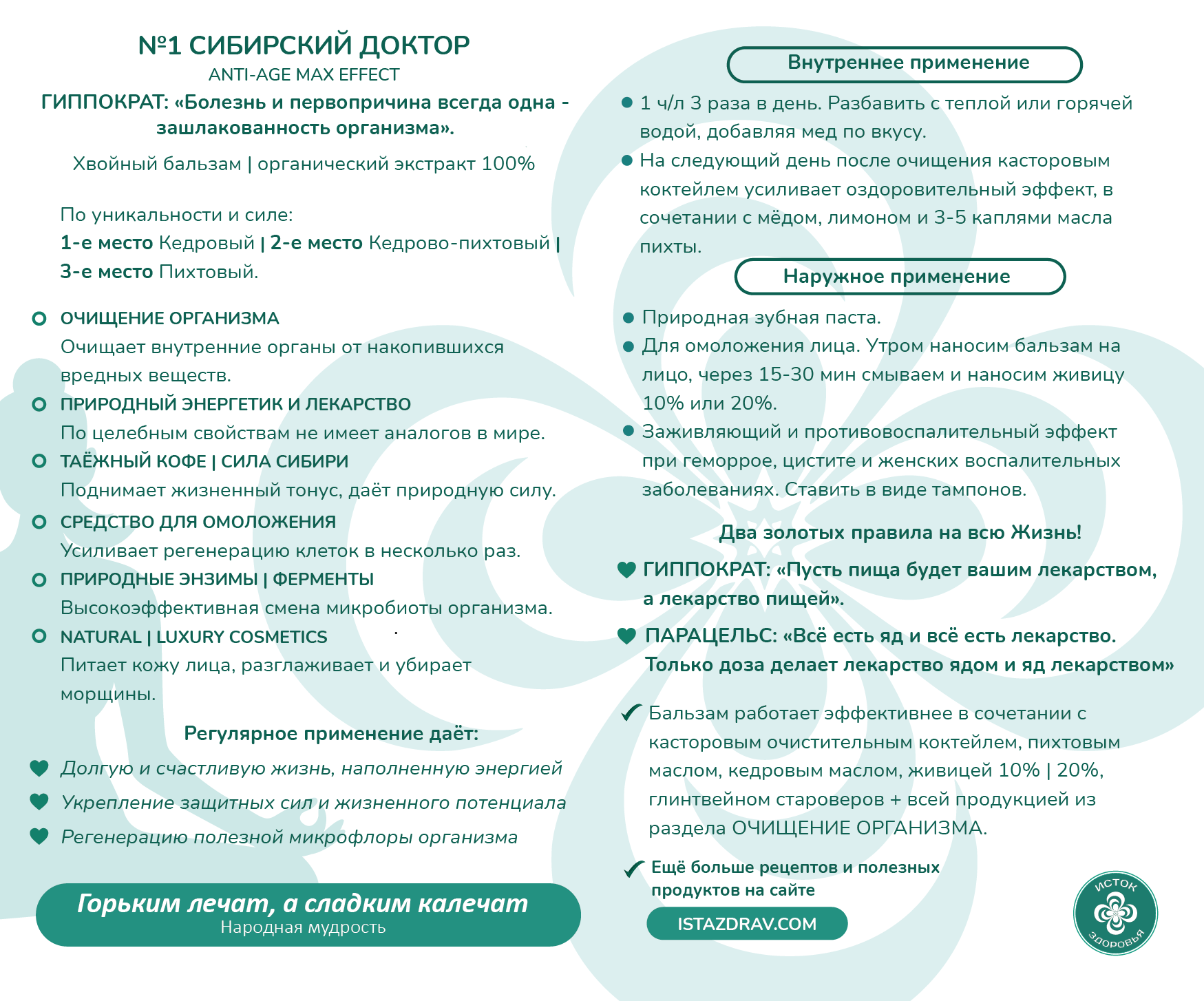 №1 СИБИРСКИЙ ДОКТОР
ANTI-AGE MAX EFFECT
ГИППОКРАТ: «Болезнь и первопричина всегда одна - зашлакованность организма».

Хвойный бальзам | органический экстракт 100%

По уникальности и силе:
1-е место Кедровый | 2-е место Кедрово-пихтовый | 3-е место Пихтовый.

ОЧИЩЕНИЕ ОРГАНИЗМА
Очищает внутренние органы от накопившихся вредных веществ.
ПРИРОДНЫЙ ЭНЕРГЕТИК И ЛЕКАРСТВО
По целебным свойствам не имеет аналогов в мире.
ТАЁЖНЫЙ КОФЕ | СИЛА СИБИРИ
Поднимает жизненный тонус, даёт природную силу.
СРЕДСТВО ДЛЯ ОМОЛОЖЕНИЯ
Усиливает регенерацию клеток в несколько раз.
ПРИРОДНЫЕ ЭНЗИМЫ | ФЕРМЕНТЫ
Высокоэффективная смена микробиоты организма.
NATURAL | LUXURY COSMETICS
Питает кожу лица, разглаживает и убирает морщины.

Регулярное применение даёт:
Долгую и счастливую жизнь, наполненную энергией
Укрепление защитных сил и жизненного потенциала
Регенерацию полезной микрофлоры организма

Горьким лечат, а сладким калечат
Народная мудрость

Внутреннее применение
1 ч/л 3 раза в день. Разбавить с теплой или горячей водой, добавляя мед по вкусу.
На следующий день после очищения касторовым коктейлем усиливает оздоровительный эффект, в сочетании с мёдом, лимоном и 3-5 каплями масла пихты.

Наружное применение
Природная зубная паста.
Для омоложения лица. Утром наносим бальзам на лицо, через 15-30 мин смываем и наносим живицу 10% или 20%.
Заживляющий и противовоспалительный эффект при геморрое, цистите и женских воспалительных заболеваниях. Ставить в виде тампонов.

Два золотых правила на всю Жизнь!
ГИППОКРАТ: «Пусть пища будет вашим лекарством, а лекарство пищей».
ПАРАЦЕЛЬС: «Всё есть яд и всё есть лекарство. Только доза делает лекарство ядом и яд лекарством»

Бальзам работает эффективнее в сочетании с касторовым очистительным коктейлем, пихтовым маслом, кедровым маслом, живицей 10% | 20%, глинтвейном староверов + всей продукцией из раздела ОЧИЩЕНИЕ ОРГАНИЗМА.

Ещё больше рецептов и полезных продуктов на сайте
ISTAZDRAV.COM

ИСТОК ЗДОРОВЬЯ